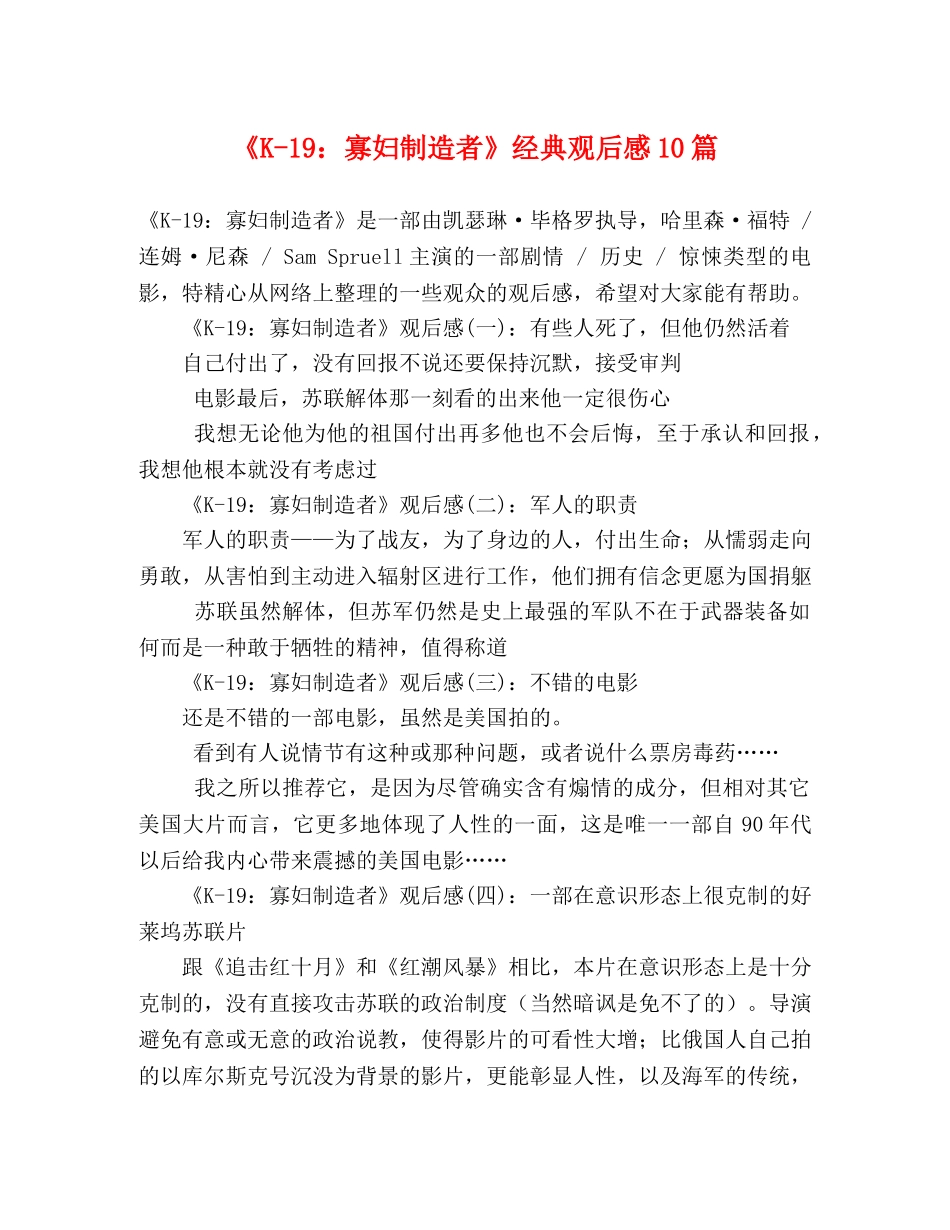 《K-19：寡妇制造者》经典观后感10篇

《K-19：寡妇制造者》是一部由凯瑟琳·毕格罗执导，哈里森·福特 / 连姆·尼森 / Sam Spruell主演的一部剧情 / 历史 / 惊悚类型的电影，特精心从网络上整理的一些观众的观后感，希望对大家能有帮助。

《K-19：寡妇制造者》观后感(一)：有些人死了，但他仍然活着

自己付出了，没有回报不说还要保持沉默，接受审判

电影最后，苏联解体那一刻看的出来他一定很伤心

我想无论他为他的祖国付出再多他也不会后悔，至于承认和回报，我想他根本就没有考虑过

《K-19：寡妇制造者》观后感(二)：军人的职责

军人的职责——为了战友，为了身边的人，付出生命；从懦弱走向勇敢，从害怕到主动进入辐射区进行工作，他们拥有信念更愿为国捐躯

苏联虽然解体，但苏军仍然是史上最强的军队不在于武器装备如何而是一种敢于牺牲的精神，值得称道

《K-19：寡妇制造者》观后感(三)：不错的电影

还是不错的一部电影，虽然是美国拍的。

看到有人说情节有这种或那种问题，或者说什么票房毒药……

我之所以推荐它，是因为尽管确实含有煽情的成分，但相对其它美国大片而言，它更多地体现了人性的一面，这是唯一一部自90年代以后给我内心带来震撼的美国电影……

《K-19：寡妇制造者》观后感(四)：一部在意识形态上很克制的好莱坞苏联片

跟《追击红十月》和《红潮风暴》相比，本片在意识形态上是十分克制的，没有直接攻击苏联的政治制度（当然暗讽是免不了的）。导演避免有意或无意的政治说教，使得影片的可看性大增；比俄国人自己拍的以库尔斯克号沉没为背景的影片，更能彰显人性，以及海军的传统，